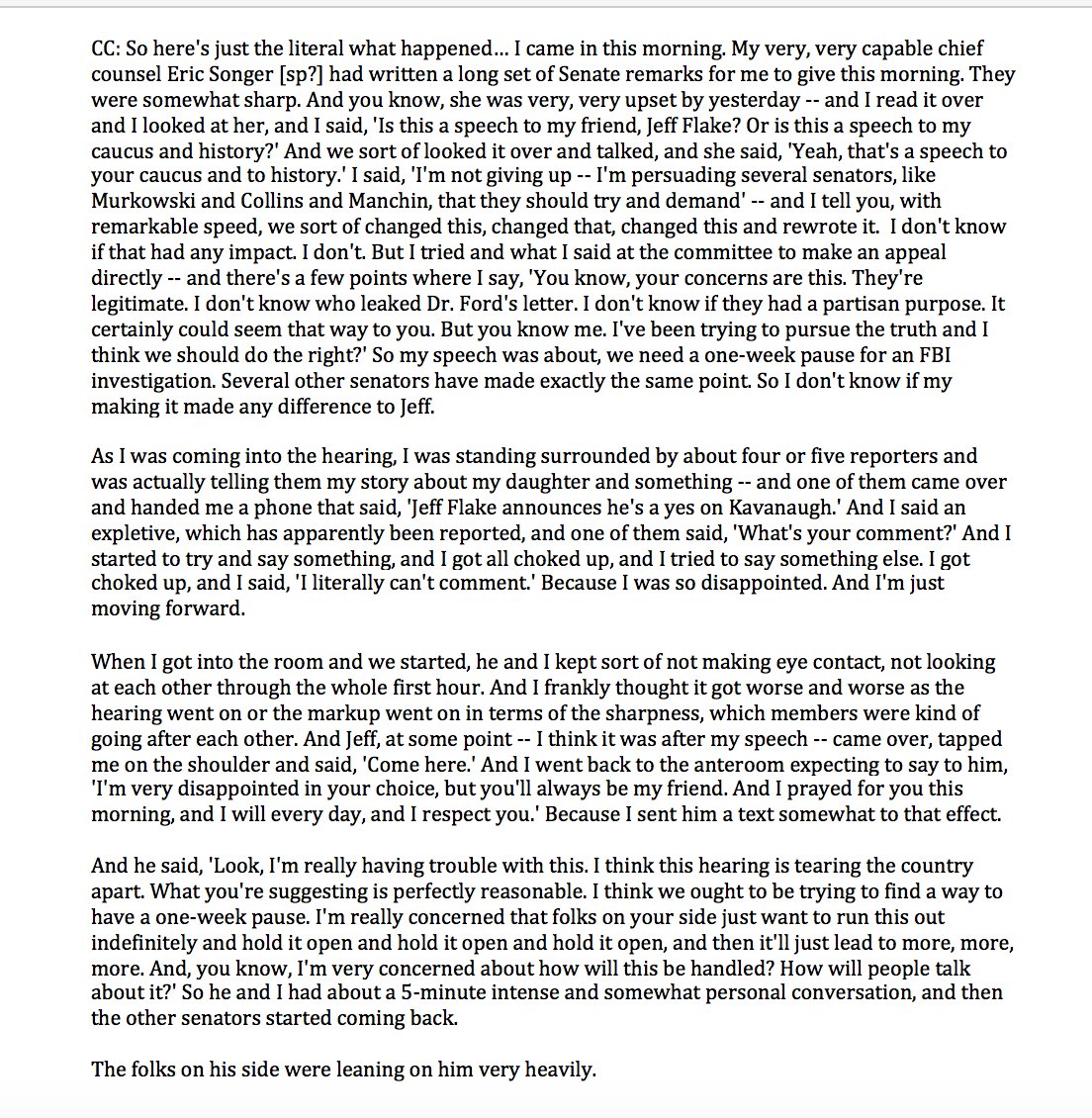 CC: So here's just the literal what happened... I came in this morning. My very, very capable chief counsel Eric Songer [sp?] had written a long set of Senate remarks for me to give this morning. They were somewhat sharp. And you know, she was very, very upset by yesterday -- and I read it over and I looked at her, and I said, 'Is this a speech to my friend, Jeff Flake? Or is this a speech to my caucus and history?' And we sort of looked it over and talked, and she said, 'Yeah, that's a speech to your caucus and to history.' I said, 'I'm not giving up -- I'm persuading several senators, like Murkowski and Collins and Manchin, that they should try and demand' -- and I tell you, with remarkable speed, we sort of changed this, changed that, changed this and rewrote it. I don't know if that had any impact. I don't. But I tried and what I said at the committee to make an appeal directly -- and there's a few points where I say, 'You know, your concerns are this. They're legitimate. I don't know who leaked Dr. Ford's letter. I don't know if they had a partisan purpose. It certainly could seem that way to you. But you know me. I've been trying to pursue the truth and I think we should do the right?' So my speech was about, we need a one-week pause for an FBI investigation. Several other senators have made exactly the same point. So I don't know if my making it made any difference to Jeff.

As I was coming into the hearing, I was standing surrounded by about four or five reporters and was actually telling them my story about my daughter and something -- and one of them came over and handed me a phone that said, 'Jeff Flake announces he's a yes on Kavanaugh.' And I said an expletive, which has apparently been reported, and one of them said, 'What's your comment?' And I started to try and say something, and I got all choked up, and I tried to say something else. I got choked up, and I said, 'I literally can't comment.' Because I was so disappointed. And I'm just moving forward.

When I got into the room and we started, he and I kept sort of not making eye contact, not looking at each other through the whole first hour. And I frankly thought it got worse and worse as the hearing went on or the markup went on in terms of the sharpness, which members were kind of going after each other. And Jeff, at some point -- I think it was after my speech -- came over, tapped me on the shoulder and said, 'Come here.' And I went back to the anteroom expecting to say to him, 'I'm very disappointed in your choice, but you'll always be my friend. And I prayed for you this morning, and I will every day, and I respect you.' Because I sent him a text somewhat to that effect.

And he said, 'Look, I'm really having trouble with this. I think this hearing is tearing the country apart. What you're suggesting is perfectly reasonable. I think we ought to be trying to find a way to have a one-week pause. I'm really concerned that folks on your side just want to run this out indefinitely and hold it open and hold it open and hold it open, and then it'll just lead to more, more, more. And, you know, I'm very concerned about how will this be handled? How will people talk about it?' So he and I had about a 5-minute intense and somewhat personal conversation, and then the other senators started coming back.

The folks on his side were leaning on him very heavily.